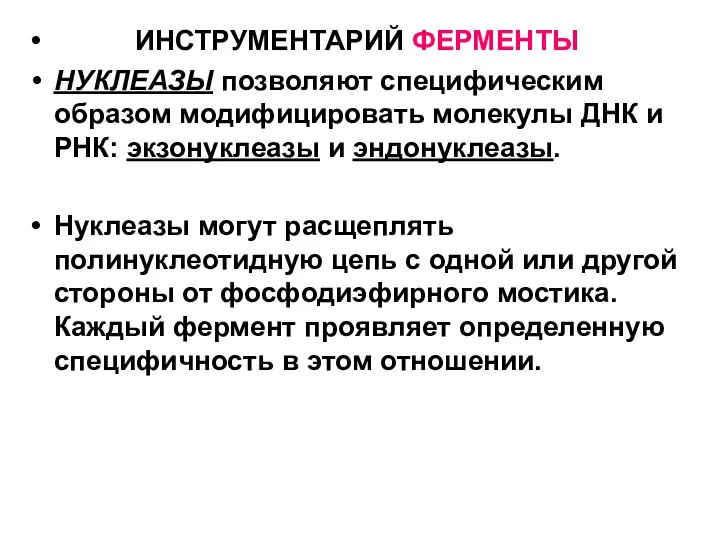 • ИНСТРУМЕНТАРИЙ ФЕРМЕНТЫ

• НУКЛЕАЗЫ позволяют специфическим образом модифицировать молекулы ДНК и РНК: экзонуклеазы и эндонуклеазы.

• Нуклеазы могут расщеплять полинуклеотидную цепь с одной или другой стороны от фосфодиэфирного мостика. Каждый фермент проявляет определенную специфичность в этом отношении.